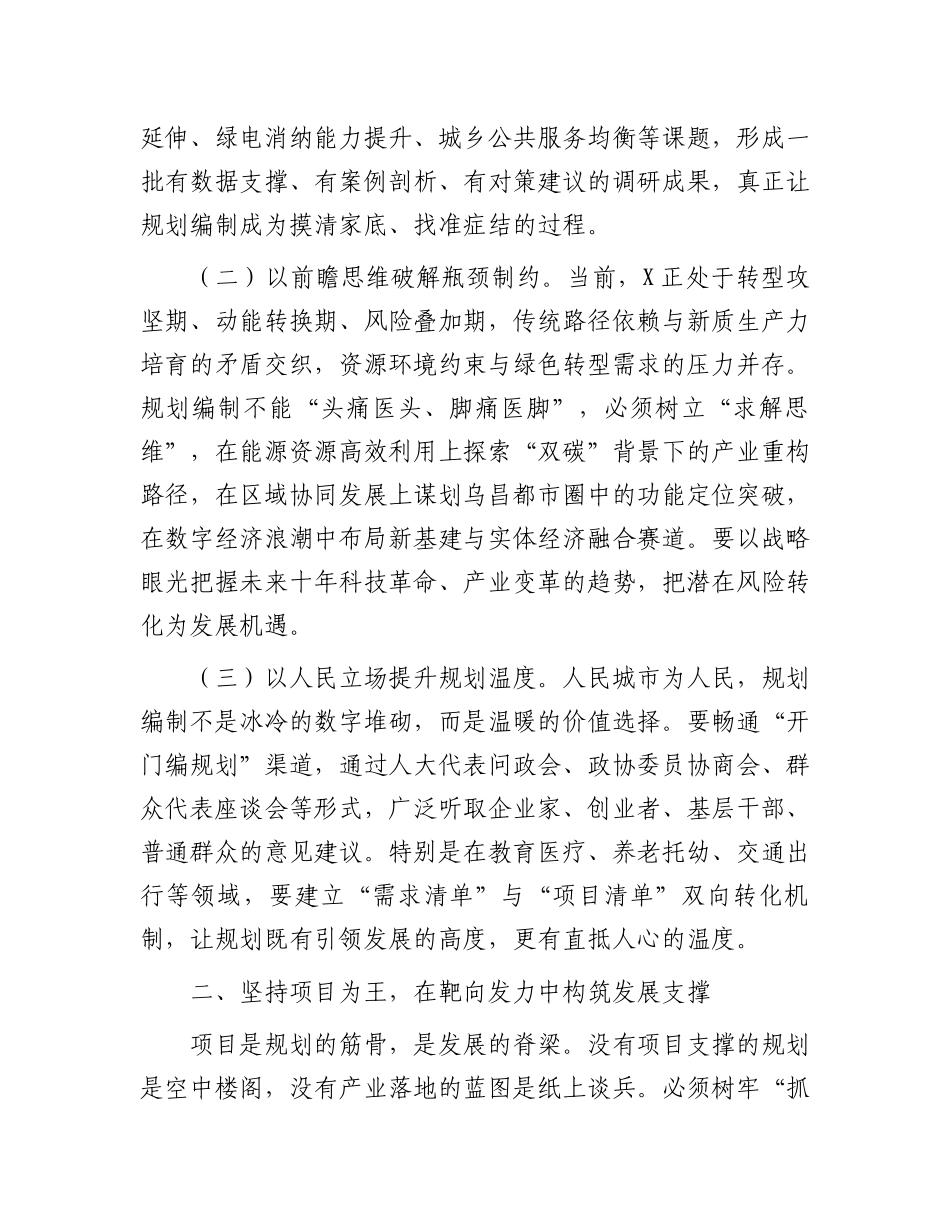 延伸、绿电消纳能力提升、城乡公共服务均衡等课题，形成一批有数据支撑、有案例剖析、有对策建议的调研成果，真正让规划编制成为摸清家底、找准症结的过程。

（二）以前瞻思维破解瓶颈制约。当前，X正处于转型攻坚期、动能转换期、风险叠加期，传统路径依赖与新质生产力培育的矛盾交织，资源环境约束与绿色转型需求的压力并存。规划编制不能“头痛医头、脚痛医脚”，必须树立“求解思维”，在能源资源高效利用上探索“双碳”背景下的产业重构路径，在区域协同发展上谋划乌昌都市圈中的功能定位突破，在数字经济浪潮中布局新基建与实体经济融合赛道。要以战略眼光把握未来十年科技革命、产业变革的趋势，把潜在风险转化为发展机遇。

（三）以人民立场提升规划温度。人民城市为人民，规划编制不是冰冷的数字堆砌，而是温暖的价值选择。要畅通“开门编规划”渠道，通过人大代表问政会、政协委员协商会、群众代表座谈会等形式，广泛听取企业家、创业者、基层干部、普通群众的意见建议。特别是在教育医疗、养老托幼、交通出行等领域，要建立“需求清单”与“项目清单”双向转化机制，让规划既有引领发展的高度，更有直抵人心的温度。

二、坚持项目为王，在靶向发力中构筑发展支撑

项目是规划的筋骨，是发展的脊梁。没有项目支撑的规划是空中楼阁，没有产业落地的蓝图是纸上谈兵。必须树牢“抓